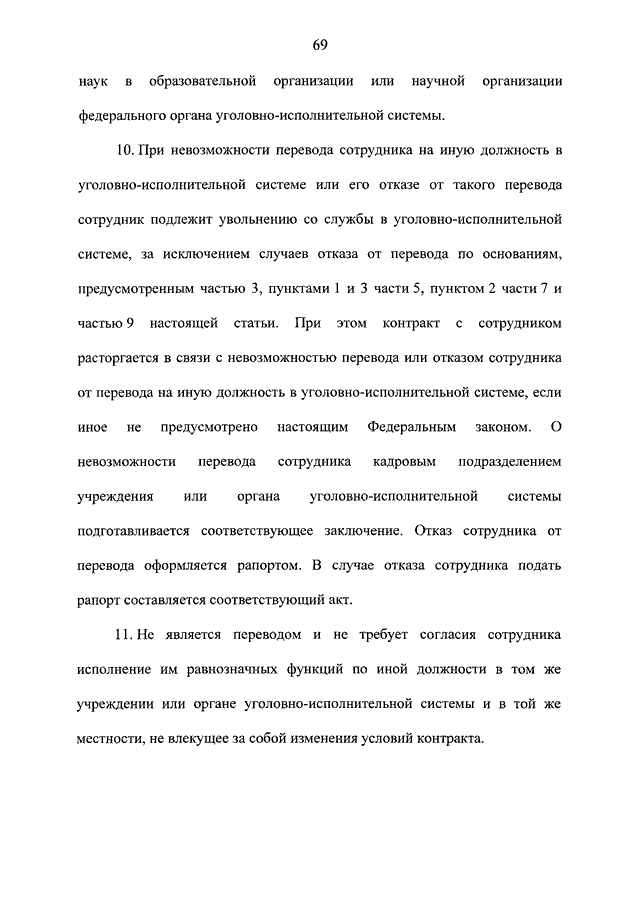 69

наук в образовательной организации или научной организации федерального органа уголовно-исполнительной системы.

10. При невозможности перевода сотрудника на иную должность в уголовно-исполнительной системе или его отказе от такого перевода сотрудник подлежит увольнению со службы в уголовно-исполнительной системе, за исключением случаев отказа от перевода по основаниям, предусмотренным частью 3, пунктами 1 и 3 части 5, пунктом 2 части 7 и частью 9 настоящей статьи. При этом контракт с сотрудником расторгается в связи с невозможностью перевода или отказом сотрудника от перевода на иную должность в уголовно-исполнительной системе, если иное не предусмотрено настоящим Федеральным законом. О невозможности перевода сотрудника кадровым подразделением учреждения или органа уголовно-исполнительной системы подготавливается соответствующее заключение. Отказ сотрудника от перевода оформляется рапортом. В случае отказа сотрудника подать рапорт составляется соответствующий акт.

11. Не является переводом и не требует согласия сотрудника исполнение им равнозначных функций по иной должности в том же учреждении или органе уголовно-исполнительной системы и в той же местности, не влекущее за собой изменения условий контракта.